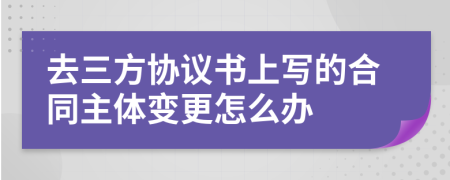 去三方协议书上写的合同主体变更怎么办